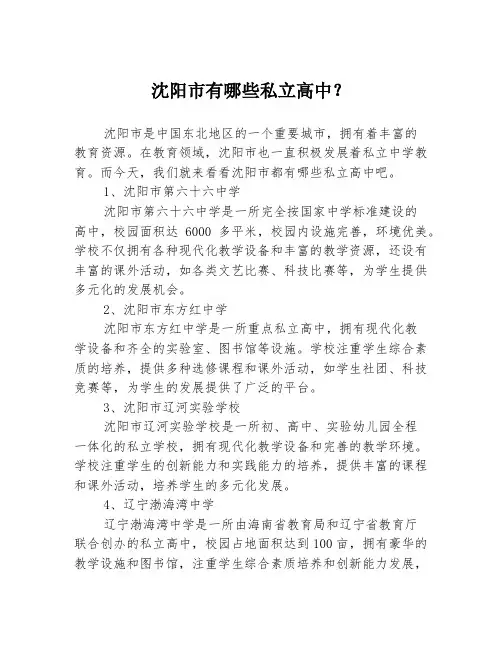 沈阳市有哪些私立高中？

沈阳市是中国东北地区的一个重要城市，拥有着丰富的教育资源。在教育领域，沈阳市也一直积极发展着私立中学教育。而今天，我们就来看看沈阳市都有哪些私立高中吧。

1、沈阳市第六十六中学

沈阳市第六十六中学是一所完全按国家中学标准建设的高中，校园面积达 6000 多平米，校园内设施完善，环境优美。学校不仅拥有各种现代化教学设备和丰富的教学资源，还设有丰富的课外活动，如各类文艺比赛、科技比赛等，为学生提供多元化的发展机会。

2、沈阳市东方红中学

沈阳市东方红中学是一所重点私立高中，拥有现代化教学设备和齐全的实验室、图书馆等设施。学校注重学生综合素质的培养，提供多种选修课程和课外活动，如学生社团、科技竞赛等，为学生的发展提供了广泛的平台。

3、沈阳市辽河实验学校

沈阳市辽河实验学校是一所初、高中、实验幼儿园全程一体化的私立学校，拥有现代化教学设备和完善的教学环境。学校注重学生的创新能力和实践能力的培养，提供丰富的课程和课外活动，培养学生的多元化发展。

4、辽宁渤海湾中学

辽宁渤海湾中学是一所由海南省教育局和辽宁省教育厅联合创办的私立高中，校园占地面积达到100亩，拥有豪华的教学设施和图书馆，注重学生综合素质培养和创新能力发展，